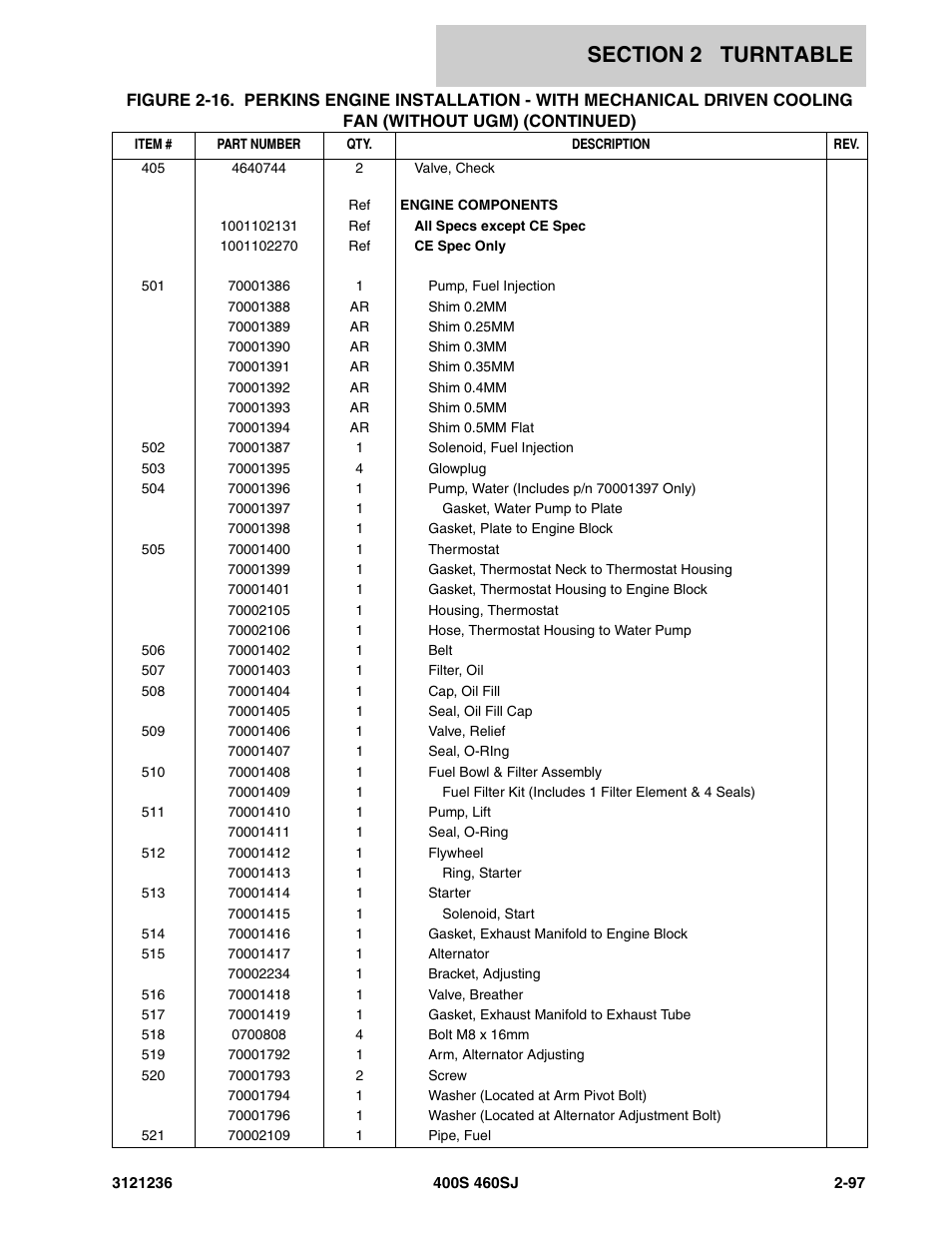 SECTION 2 TURNTABLE

FIGURE 2-16. PERKINS ENGINE INSTALLATION - WITH MECHANICAL DRIVEN COOLING FAN (WITHOUT UGM) (CONTINUED)

| ITEM # | PART NUMBER | QTY. | DESCRIPTION | REV. |
|---|---|---|---|---|
| 405 | 4640744 | 2 | Valve, Check | |
| | | Ref | ENGINE COMPONENTS | |
| | 1001102131 | Ref | All Specs except CE Spec | |
| | 1001102270 | Ref | CE Spec Only | |
| 501 | 70001386 | 1 | Pump, Fuel Injection | |
| | 70001388 | AR | Shim 0.2MM | |
| | 70001389 | AR | Shim 0.25MM | |
| | 70001390 | AR | Shim 0.3MM | |
| | 70001391 | AR | Shim 0.35MM | |
| | 70001392 | AR | Shim 0.4MM | |
| | 70001393 | AR | Shim 0.5MM | |
| | 70001394 | AR | Shim 0.5MM Flat | |
| 502 | 70001387 | 1 | Solenoid, Fuel Injection | |
| 503 | 70001395 | 4 | Glowplug | |
| 504 | 70001396 | 1 | Pump, Water (Includes p/n 70001397 Only) | |
| | 70001397 | 1 | Gasket, Water Pump to Plate | |
| | 70001398 | 1 | Gasket, Plate to Engine Block | |
| 505 | 70001400 | 1 | Thermostat | |
| | 70001399 | 1 | Gasket, Thermostat Neck to Thermostat Housing | |
| | 70001401 | 1 | Gasket, Thermostat Housing to Engine Block | |
| | 70002105 | 1 | Housing, Thermostat | |
| | 70002106 | 1 | Hose, Thermostat Housing to Water Pump | |
| 506 | 70001402 | 1 | Belt | |
| 507 | 70001403 | 1 | Filter, Oil | |
| 508 | 70001404 | 1 | Cap, Oil Fill | |
| | 70001405 | 1 | Seal, Oil Fill Cap | |
| 509 | 70001406 | 1 | Valve, Relief | |
| | 70001407 | 1 | Seal, O-RIng | |
| 510 | 70001408 | 1 | Fuel Bowl & Filter Assembly | |
| | 70001409 | 1 | Fuel Filter Kit (Includes 1 Filter Element & 4 Seals) | |
| 511 | 70001410 | 1 | Pump, Lift | |
| | 70001411 | 1 | Seal, O-Ring | |
| 512 | 70001412 | 1 | Flywheel | |
| | 70001413 | 1 | Ring, Starter | |
| 513 | 70001414 | 1 | Starter | |
| | 70001415 | 1 | Solenoid, Start | |
| 514 | 70001416 | 1 | Gasket, Exhaust Manifold to Engine Block | |
| 515 | 70001417 | 1 | Alternator | |
| | 70002234 | 1 | Bracket, Adjusting | |
| 516 | 70001418 | 1 | Valve, Breather | |
| 517 | 70001419 | 1 | Gasket, Exhaust Manifold to Exhaust Tube | |
| 518 | 0700808 | 4 | Bolt M8 x 16mm | |
| 519 | 70001792 | 1 | Arm, Alternator Adjusting | |
| 520 | 70001793 | 2 | Screw | |
| | 70001794 | 1 | Washer (Located at Arm Pivot Bolt) | |
| | 70001796 | 1 | Washer (Located at Alternator Adjustment Bolt) | |
| 521 | 70002109 | 1 | Pipe, Fuel | |

3121236 400S 460SJ 2-97